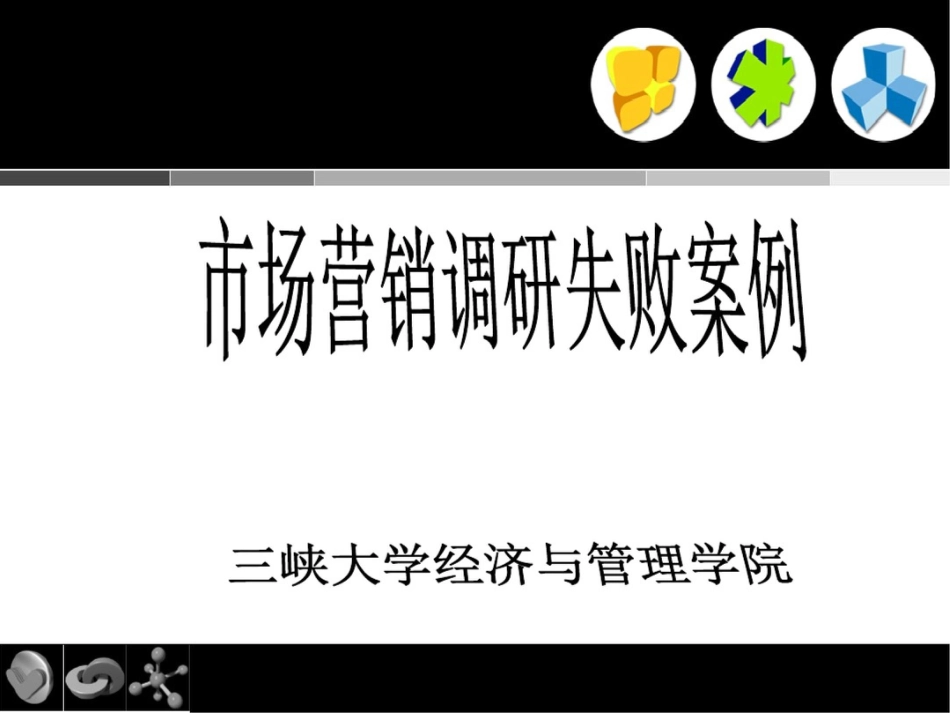 市场营销调研失败案例

三峡大学经济与管理学院